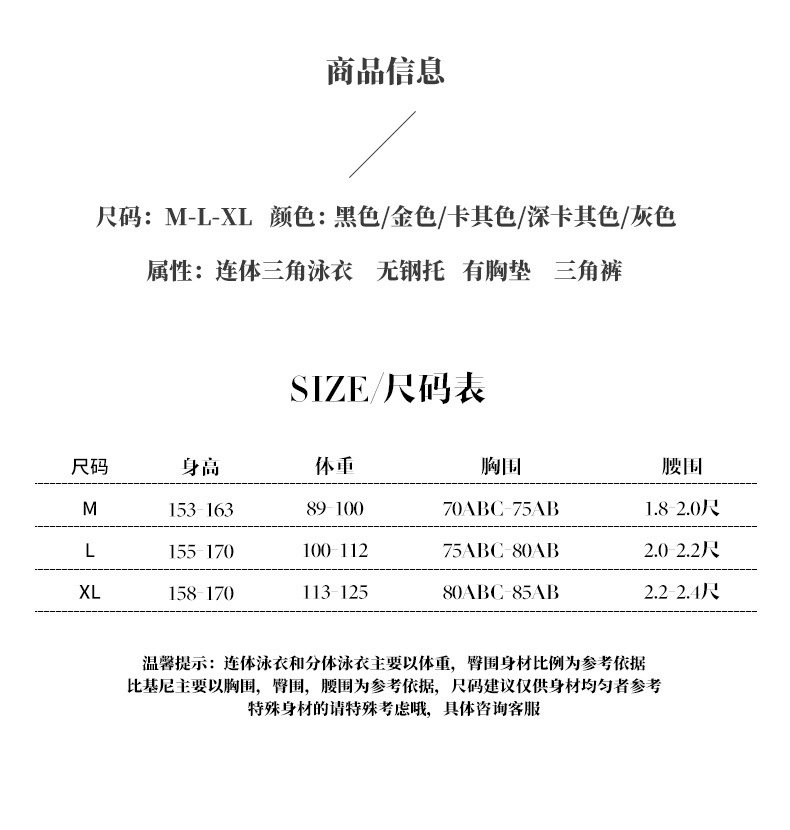 商品信息

尺码：M-L-XL 颜色：黑色/金色/卡其色/深卡其色/灰色

属性：连体三角泳衣 无钢托 有胸垫 三角裤

SIZE/尺码表

| 尺码 | 身高 | 体重 | 胸围 | 腰围 |
|---|---|---|---|---|
| M | 153-163 | 89-100 | 70ABC-75AB | 1.8-2.0尺 |
| L | 155-170 | 100-112 | 75ABC-80AB | 2.0-2.2尺 |
| XL | 158-170 | 113-125 | 80ABC-85AB | 2.2-2.4尺 |

温馨提示：连体泳衣和分体泳衣主要以体重，臀围身材比例为参考依据
比基尼主要以胸围，臀围，腰围为参考依据，尺码建议仅供身材均匀者参考
特殊身材的请特殊考虑哦，具体咨询客服